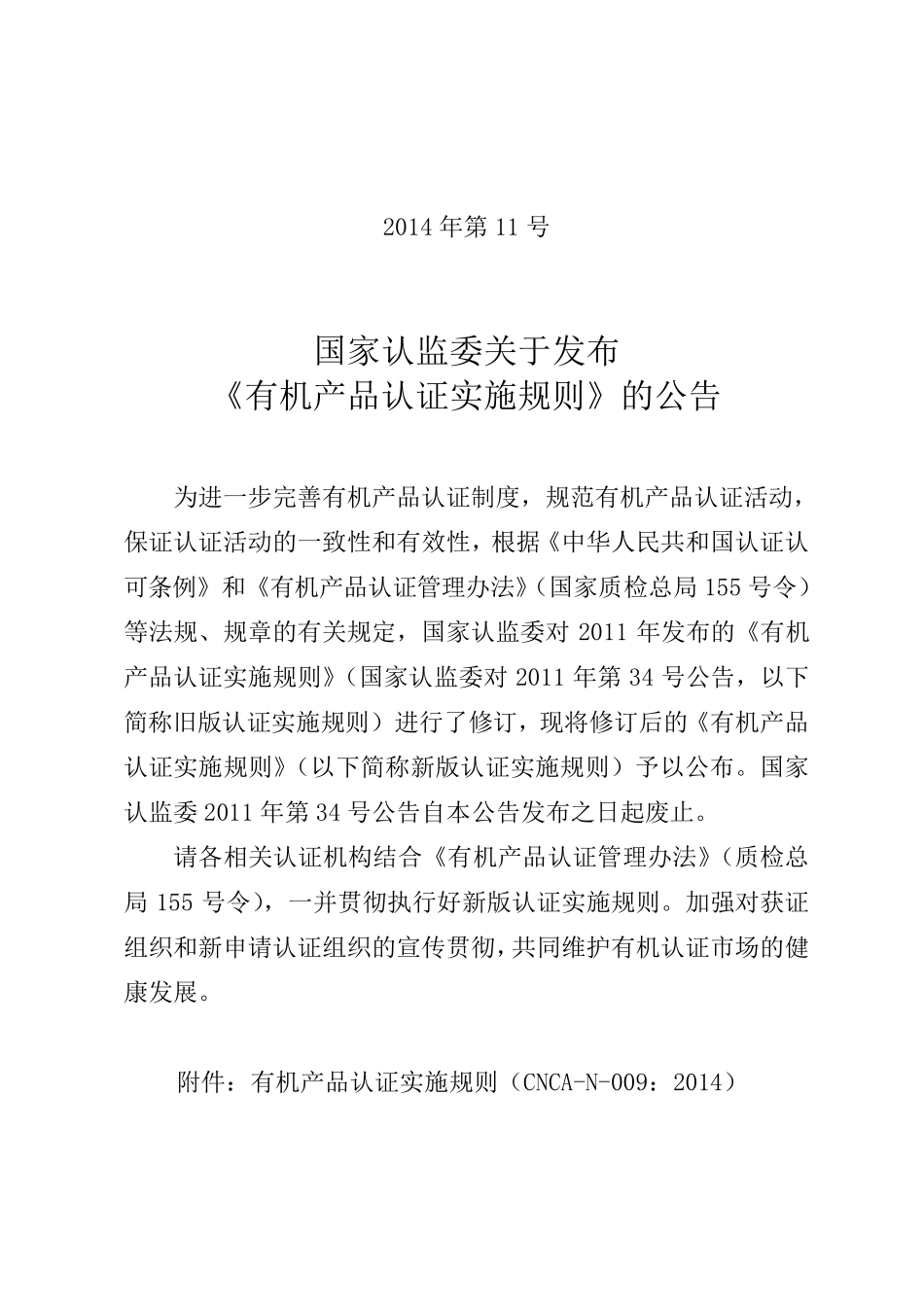 2014 年第 11 号

国家认监委关于发布
《有机产品认证实施规则》的公告

为进一步完善有机产品认证制度，规范有机产品认证活动，保证认证活动的一致性和有效性，根据《中华人民共和国认证认可条例》和《有机产品认证管理办法》（国家质检总局 155 号令）等法规、规章的有关规定，国家认监委对 2011 年发布的《有机产品认证实施规则》（国家认监委对 2011 年第 34 号公告，以下简称旧版认证实施规则）进行了修订，现将修订后的《有机产品认证实施规则》（以下简称新版认证实施规则）予以公布。国家认监委 2011 年第 34 号公告自本公告发布之日起废止。

请各相关认证机构结合《有机产品认证管理办法》（质检总局 155 号令），一并贯彻执行好新版认证实施规则。加强对获证组织和新申请认证组织的宣传贯彻，共同维护有机认证市场的健康发展。

附件：有机产品认证实施规则（CNCA-N-009：2014）